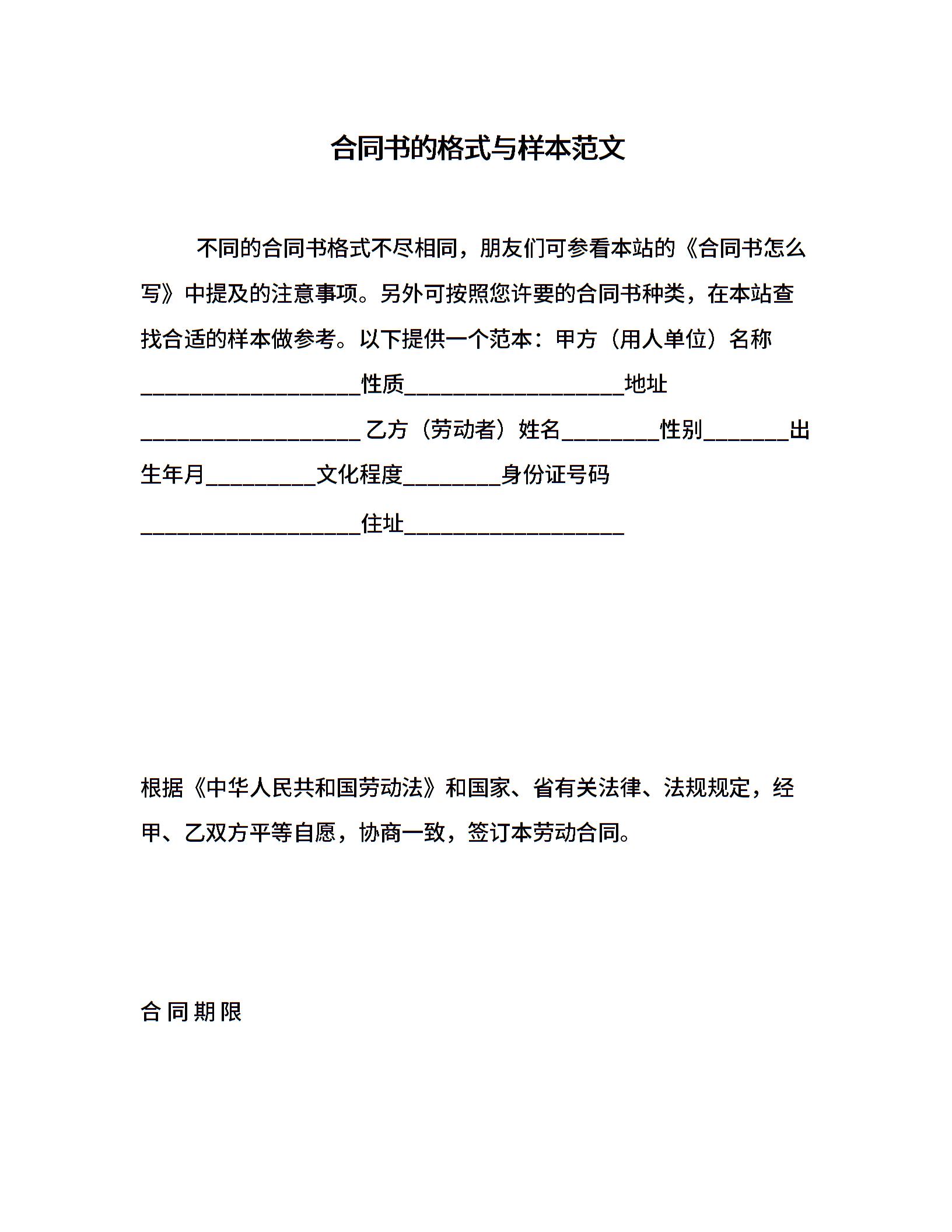 合同书的格式与样本范文

不同的合同书格式不尽相同，朋友们可参看本站的《合同书怎么写》中提及的注意事项。另外可按照您许要的合同书种类，在本站查找合适的样本做参考。以下提供一个范本：甲方（用人单位）名称____________________性质____________________地址____________________ 乙方（劳动者）姓名_________性别________出生年月__________文化程度_________身份证号码____________________住址____________________

根据《中华人民共和国劳动法》和国家、省有关法律、法规规定，经甲、乙双方平等自愿，协商一致，签订本劳动合同。

合同期限